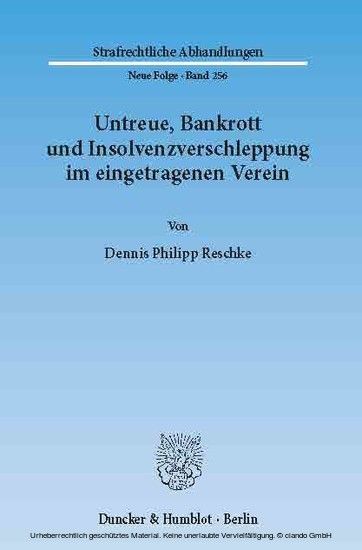 Strafrechtliche Abhandlungen

Neue Folge · Band 256

Untreue, Bankrott und Insolvenzverschleppung im eingetragenen Verein

Von

Dennis Philipp Reschke

Duncker & Humblot · Berlin

Urheberrechtlich geschütztes Material. Keine unerlaubte Vervielfältigung. © ciando GmbH